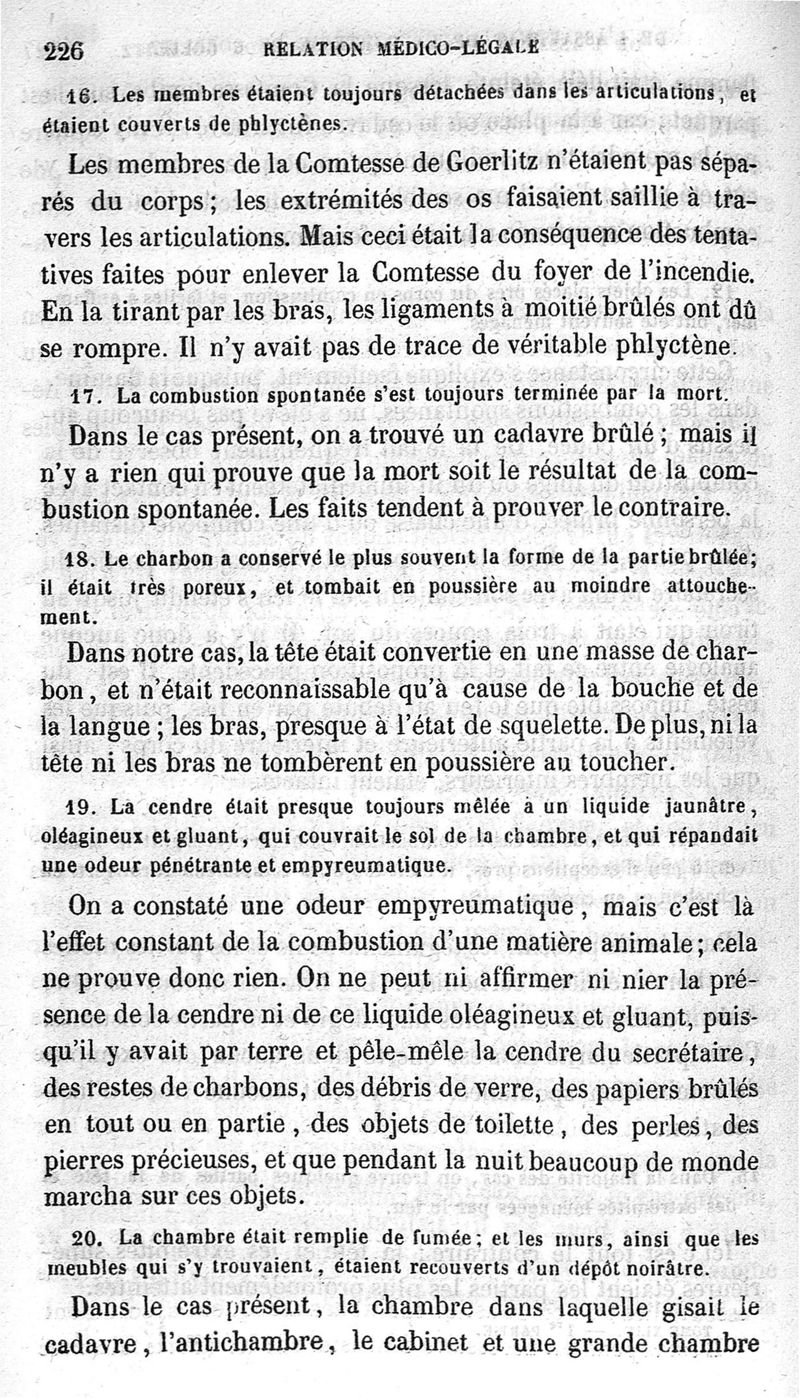 226 RELATION MÉDICO-LÉGALE

16. Les membres étaient toujours détachées dans les articulations, et étaient couverts de phlyctènes.

Les membres de la Comtesse de Goerlitz n'étaient pas séparés du corps; les extrémités des os faisaient saillie à travers les articulations. Mais ceci était la conséquence des tentatives faites pour enlever la Comtesse du foyer de l'incendie. En la tirant par les bras, les ligaments à moitié brûlés ont dû se rompre. Il n'y avait pas de trace de véritable phlyctène.

17. La combustion spontanée s'est toujours terminée par la mort.

Dans le cas présent, on a trouvé un cadavre brûlé; mais il n'y a rien qui prouve que la mort soit le résultat de la combustion spontanée. Les faits tendent à prouver le contraire.

18. Le charbon a conservé le plus souvent la forme de la partie brûlée; il était très poreux, et tombait en poussière au moindre attouchement.

Dans notre cas, la tête était convertie en une masse de charbon, et n'était reconnaissable qu'à cause de la bouche et de la langue; les bras, presque à l'état de squelette. De plus, ni la tête ni les bras ne tombèrent en poussière au toucher.

19. La cendre était presque toujours mêlée à un liquide jaunâtre, oléagineux et gluant, qui couvrait le sol de la chambre, et qui répandait une odeur pénétrante et empyreumatique.

On a constaté une odeur empyreumatique, mais c'est là l'effet constant de la combustion d'une matière animale; cela ne prouve donc rien. On ne peut ni affirmer ni nier la présence de la cendre ni de ce liquide oléagineux et gluant, puisqu'il y avait par terre et pêle-mêle la cendre du secrétaire, des restes de charbons, des débris de verre, des papiers brûlés en tout ou en partie, des objets de toilette, des perles, des pierres précieuses, et que pendant la nuit beaucoup de monde marcha sur ces objets.

20. La chambre était remplie de fumée; et les murs, ainsi que les meubles qui s'y trouvaient, étaient recouverts d'un dépôt noirâtre.

Dans le cas présent, la chambre dans laquelle gisait le cadavre, l'antichambre, le cabinet et une grande chambre